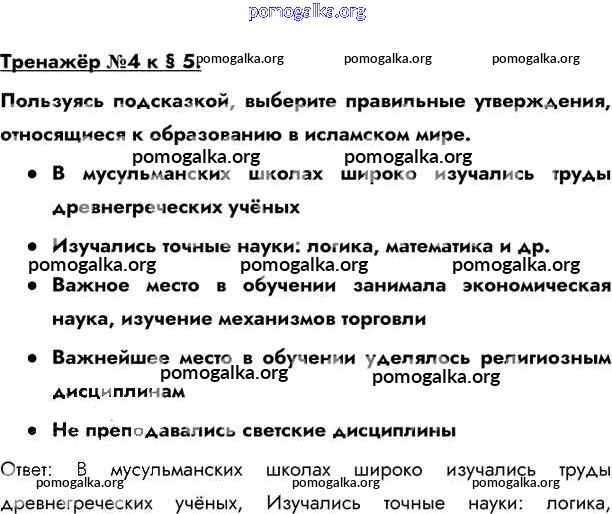 pomogalka.org

Тренажёр №4 к § 5 pomogalka.org pomogalka.org pomogalka.org

Пользуясь подсказкой, выберите правильные утверждения, относящиеся к образованию в исламском мире.

pomogalka.org pomogalka.org

• В мусульманских школах широко изучались труды древнегреческих учёных

• Изучались точные науки: логика, математика и др.

pomogalka.org pomogalka.org pomogalka.org

• Важное место в обучении занимала экономическая наука, изучение механизмов торговли

• Важнейшее место в обучении уделялось религиозным дисциплинам

pomogalka.org pomogalka.org

• Не преподавались светские дисциплины

Ответ: В мусульманских школах широко изучались труды древнегреческих учёных, Изучались точные науки: логика,

pomogalka.org pomogalka.org pomogalka.org